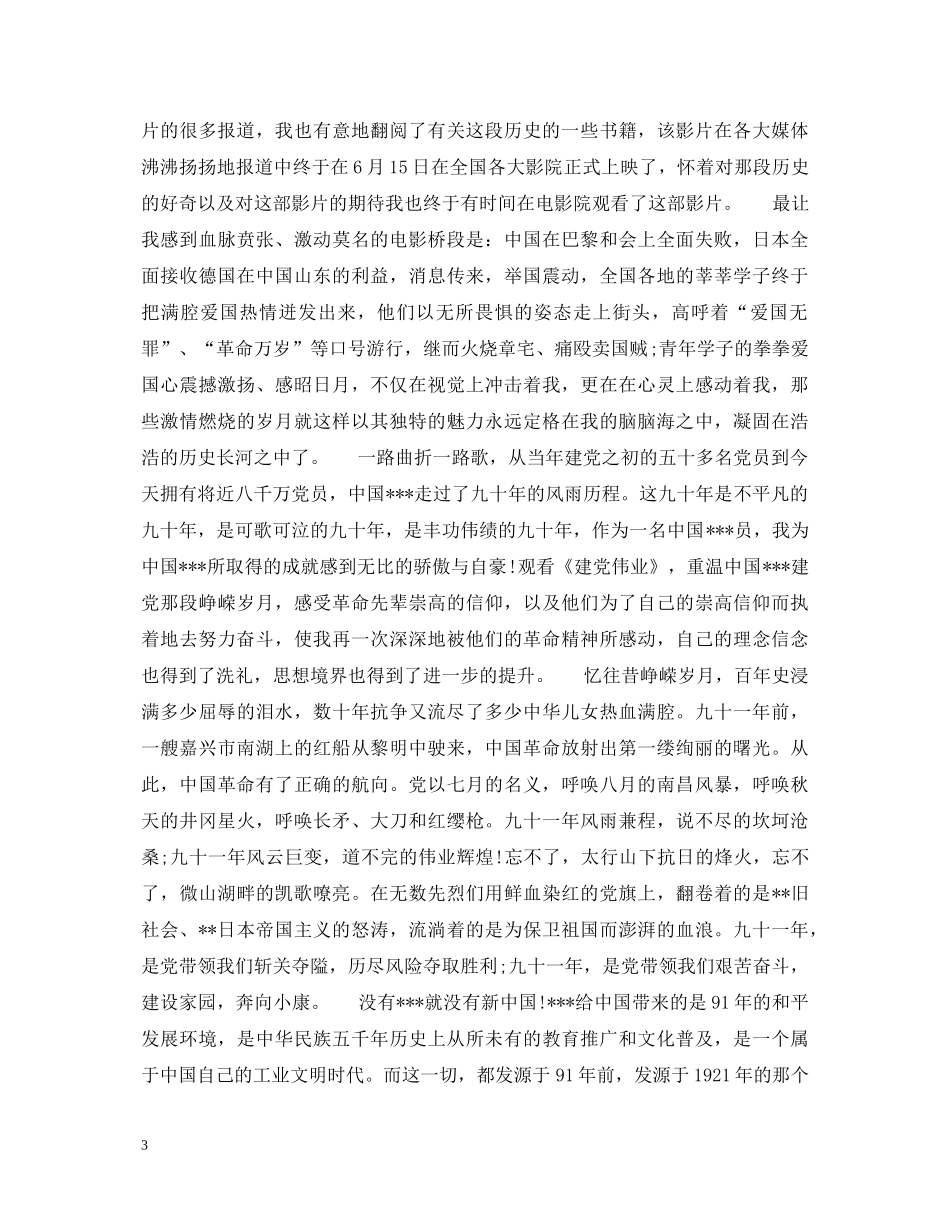 片的很多报道，我也有意地翻阅了有关这段历史的一些书籍，该影片在各大媒体沸沸扬扬地报道中终于在6月15日在全国各大影院正式上映了，怀着对那段历史的好奇以及对这部影片的期待我也终于有时间在电影院观看了这部影片。 最让我感到血脉贲张、激动莫名的电影桥段是：中国在巴黎和会上全面失败，日本全面接收德国在中国山东的利益，消息传来，举国震动，全国各地的莘莘学子终于把满腔爱国热情迸发出来，他们以无所畏惧的姿态走上街头，高呼着“爱国无罪”、“革命万岁”等口号游行，继而火烧章宅、痛殴卖国贼;青年学子的拳拳爱国心震撼激扬、感昭日月，不仅在视觉上冲击着我，更在在心灵上感动着我，那些激情燃烧的岁月就这样以其独特的魅力永远定格在我的脑脑海之中，凝固在浩浩的历史长河之中了。 一路曲折一路歌，从当年建党之初的五十多名党员到今天拥有将近八千万党员，中国***走过了九十年的风雨历程。这九十年是不平凡的九十年，是可歌可泣的九十年，是丰功伟绩的九十年，作为一名中国***员，我为中国***所取得的成就感到无比的骄傲与自豪!观看《建党伟业》，重温中国***建党那段峥嵘岁月，感受革命先辈崇高的信仰，以及他们为了自己的崇高信仰而执着地去努力奋斗，使我再一次深深地被他们的革命精神所感动，自己的理念信念也得到了洗礼，思想境界也得到了进一步的提升。 忆往昔峥嵘岁月，百年史浸满多少屈辱的泪水，数十年抗争又流尽了多少中华儿女热血满腔。九十一年前，一艘嘉兴市南湖上的红船从黎明中驶来，中国革命放射出第一缕绚丽的曙光。从此，中国革命有了正确的航向。党以七月的名义，呼唤八月的南昌风暴，呼唤秋天的井冈星火，呼唤长矛、大刀和红缨枪。九十一年风雨兼程，说不尽的坎坷沧桑;九十一年风云巨变，道不完的伟业辉煌!忘不了，太行山下抗日的烽火，忘不了，微山湖畔的凯歌嘹亮。在无数先烈们用鲜血染红的党旗上，翻卷着的是**旧社会、**日本帝国主义的怒涛，流淌着的是为保卫祖国而澎湃的血浪。九十一年，是党带领我们斩关夺隘，历尽风险夺取胜利;九十一年，是党带领我们艰苦奋斗，建设家园，奔向小康。 没有***就没有新中国!***给中国带来的是91年的和平发展环境，是中华民族五千年历史上从所未有的教育推广和文化普及，是一个属于中国自己的工业文明时代。而这一切，都发源于91年前，发源于1921年的那个

3